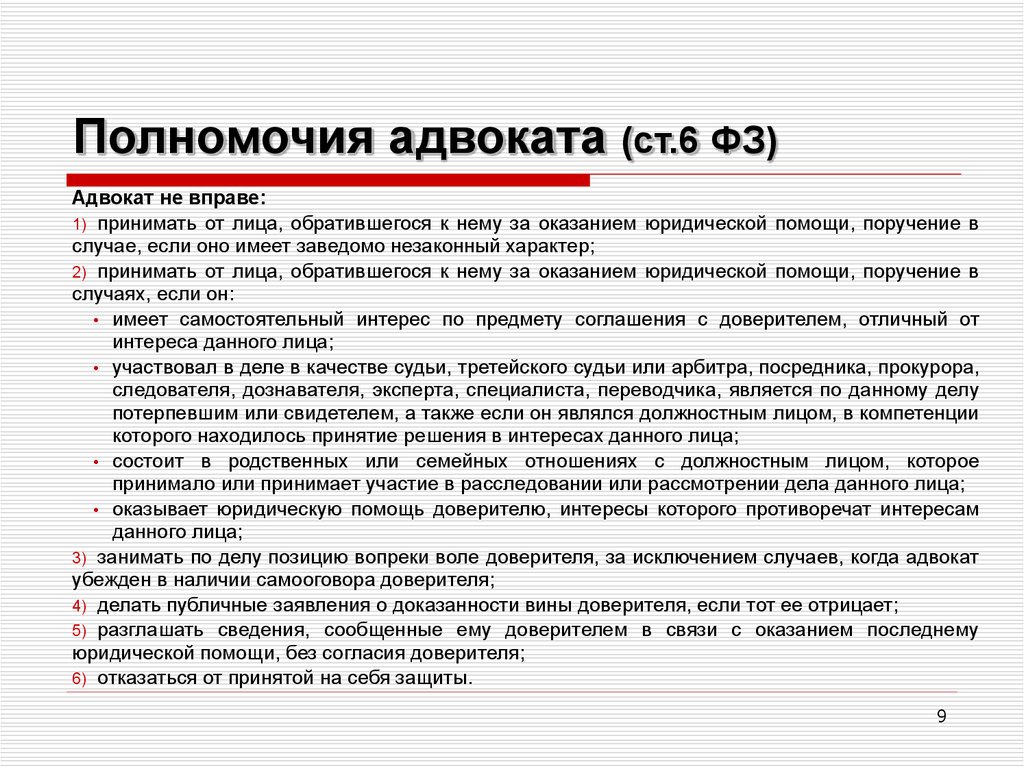 Полномочия адвоката (ст.6 ФЗ)

Адвокат не вправе:

1) принимать от лица, обратившегося к нему за оказанием юридической помощи, поручение в случае, если оно имеет заведомо незаконный характер;

2) принимать от лица, обратившегося к нему за оказанием юридической помощи, поручение в случаях, если он:

• имеет самостоятельный интерес по предмету соглашения с доверителем, отличный от интереса данного лица;

• участвовал в деле в качестве судьи, третейского судьи или арбитра, посредника, прокурора, следователя, дознавателя, эксперта, специалиста, переводчика, является по данному делу потерпевшим или свидетелем, а также если он являлся должностным лицом, в компетенции которого находилось принятие решения в интересах данного лица;

• состоит в родственных или семейных отношениях с должностным лицом, которое принимало или принимает участие в расследовании или рассмотрении дела данного лица;

• оказывает юридическую помощь доверителю, интересы которого противоречат интересам данного лица;

3) занимать по делу позицию вопреки воле доверителя, за исключением случаев, когда адвокат убежден в наличии самооговора доверителя;

4) делать публичные заявления о доказанности вины доверителя, если тот ее отрицает;

5) разглашать сведения, сообщенные ему доверителем в связи с оказанием последнему юридической помощи, без согласия доверителя;

6) отказаться от принятой на себя защиты.

9